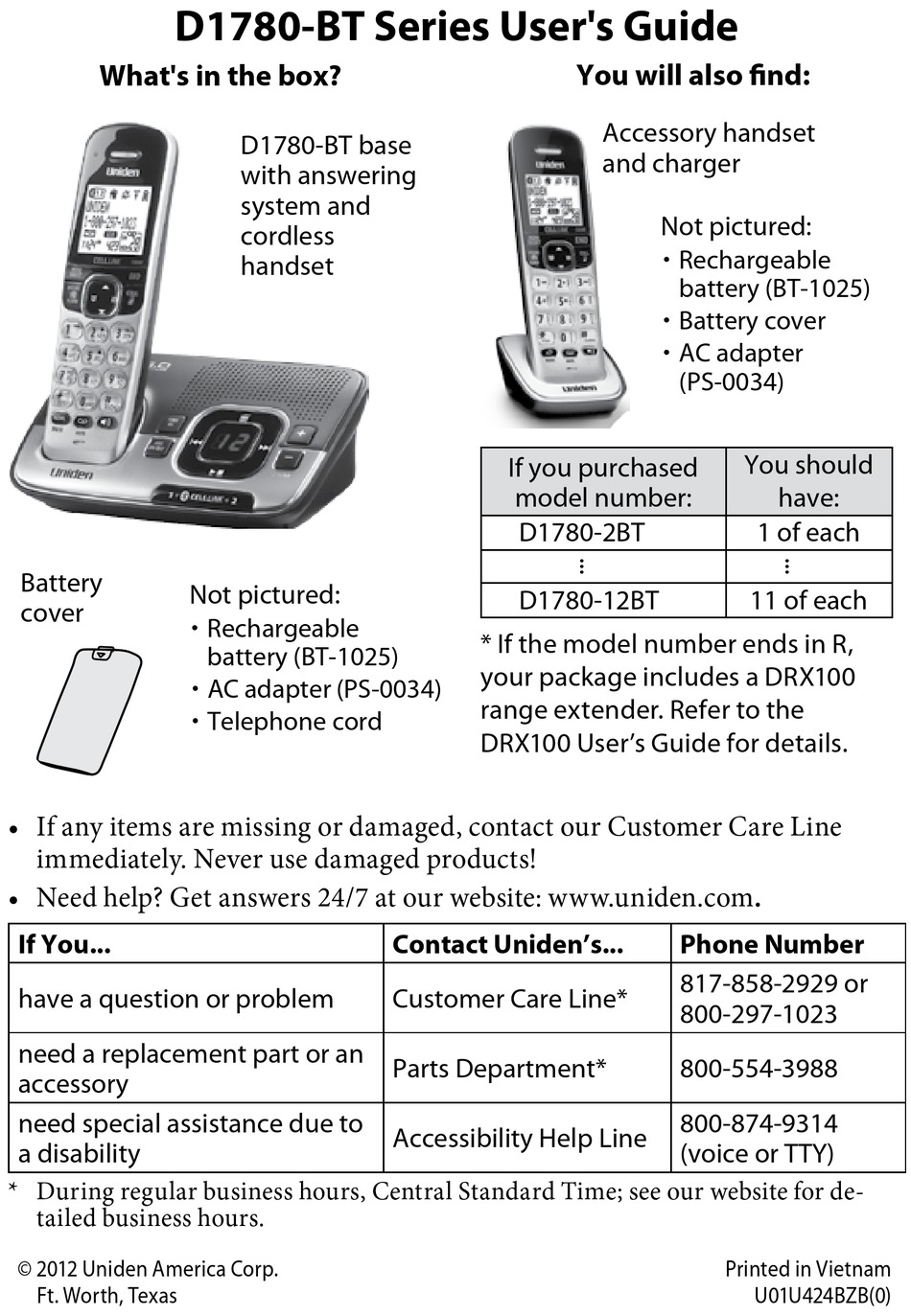 D1780-BT Series User's Guide

What's in the box?

D1780-BT base with answering system and cordless handset

Battery cover

Not pictured:
• Rechargeable battery (BT-1025)
• AC adapter (PS-0034)
• Telephone cord

You will also find:

Accessory handset and charger

Not pictured:
• Rechargeable battery (BT-1025)
• Battery cover
• AC adapter (PS-0034)

| If you purchased model number: | You should have: |
|---|---|
| D1780-2BT | 1 of each |
| ⋮ | ⋮ |
| D1780-12BT | 11 of each |

* If the model number ends in R, your package includes a DRX100 range extender. Refer to the DRX100 User's Guide for details.

• If any items are missing or damaged, contact our Customer Care Line immediately. Never use damaged products!
• Need help? Get answers 24/7 at our website: www.uniden.com.

| If You... | Contact Uniden's... | Phone Number |
|---|---|---|
| have a question or problem | Customer Care Line* | 817-858-2929 or 800-297-1023 |
| need a replacement part or an accessory | Parts Department* | 800-554-3988 |
| need special assistance due to a disability | Accessibility Help Line | 800-874-9314 (voice or TTY) |

* During regular business hours, Central Standard Time; see our website for detailed business hours.

© 2012 Uniden America Corp.
Ft. Worth, Texas

Printed in Vietnam
U01U424BZB(0)